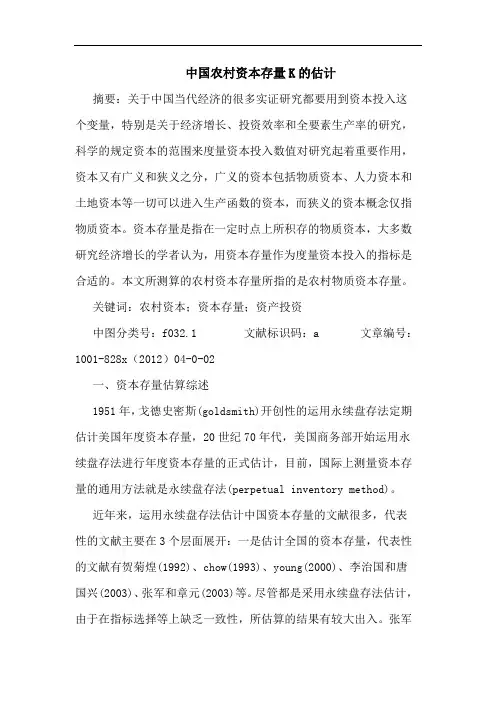 中国农村资本存量K的估计

摘要：关于中国当代经济的很多实证研究都要用到资本投入这个变量，特别是关于经济增长、投资效率和全要素生产率的研究，科学的规定资本的范围来度量资本投入数值对研究起着重要作用，资本又有广义和狭义之分，广义的资本包括物质资本、人力资本和土地资本等一切可以进入生产函数的资本，而狭义的资本概念仅指物质资本。资本存量是指在一定时点上所积存的物质资本，大多数研究经济增长的学者认为，用资本存量作为度量资本投入的指标是合适的。本文所测算的农村资本存量所指的是农村物质资本存量。

关键词：农村资本；资本存量；资产投资

中图分类号：f032.1　　文献标识码：a　　文章编号：1001-828x（2012）04-0-02

一、资本存量估算综述

1951年，戈德史密斯(goldsmith)开创性的运用永续盘存法定期估计美国年度资本存量，20世纪70年代，美国商务部开始运用永续盘存法进行年度资本存量的正式估计，目前，国际上测量资本存量的通用方法就是永续盘存法(perpetual inventory method)。

近年来，运用永续盘存法估计中国资本存量的文献很多，代表性的文献主要在3个层面展开：一是估计全国的资本存量，代表性的文献有贺菊煌(1992)、chow(1993)、young(2000)、李治国和唐国兴(2003)、张军和章元(2003)等。尽管都是采用永续盘存法估计，由于在指标选择等上缺乏一致性，所估算的结果有较大出入。张军